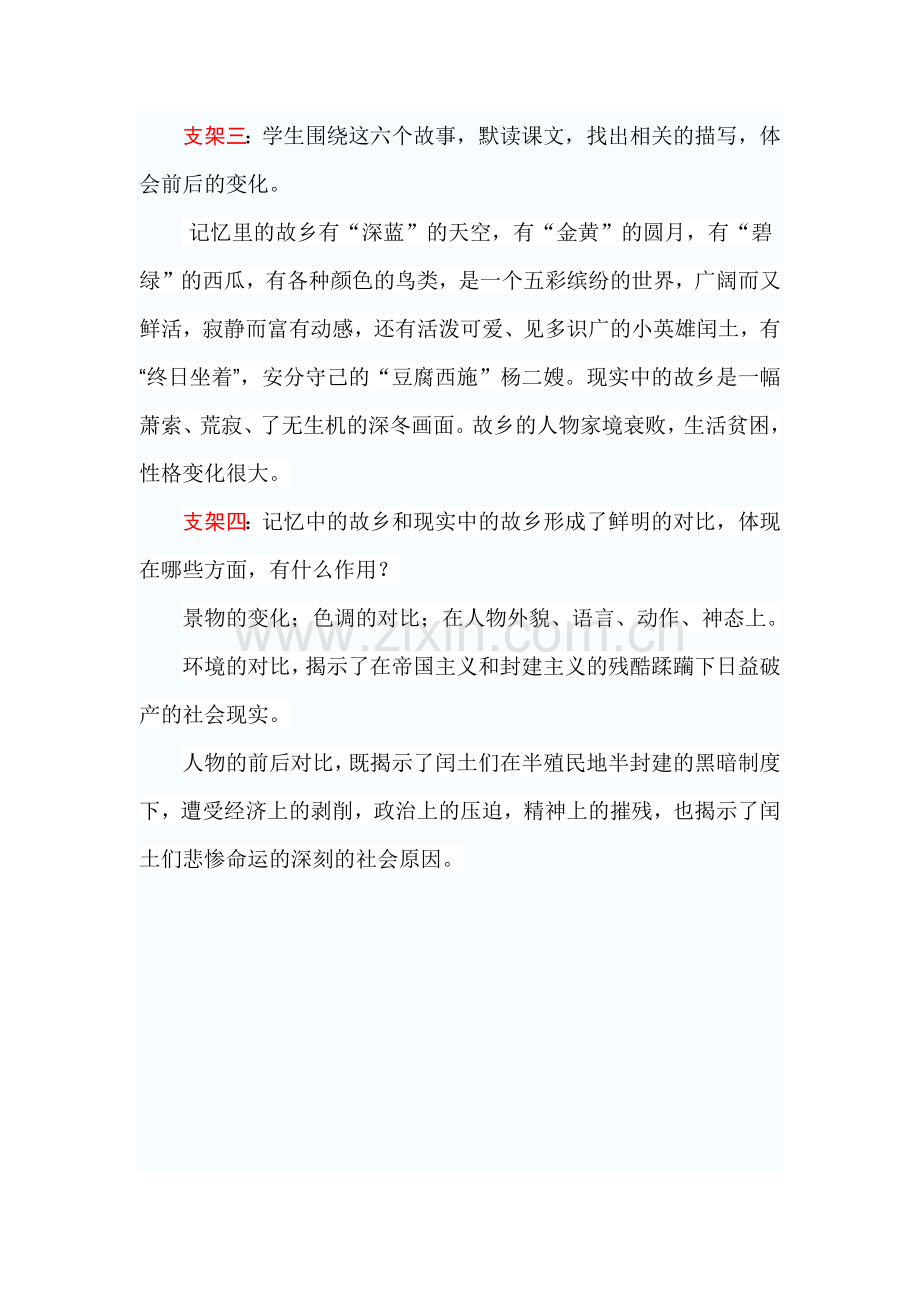 支架三：学生围绕这六个故事，默读课文，找出相关的描写，体会前后的变化。

记忆里的故乡有“深蓝”的天空，有“金黄”的圆月，有“碧绿”的西瓜，有各种颜色的鸟类，是一个五彩缤纷的世界，广阔而又鲜活，寂静而富有动感，还有活泼可爱、见多识广的小英雄闰土，有“终日坐着”，安分守己的“豆腐西施”杨二嫂。现实中的故乡是一幅萧索、荒寂、了无生机的深冬画面。故乡的人物家境衰败，生活贫困，性格变化很大。

支架四：记忆中的故乡和现实中的故乡形成了鲜明的对比，体现在哪些方面，有什么作用？

景物的变化；色调的对比；在人物外貌、语言、动作、神态上。

www.zixin.com.cn

环境的对比，揭示了在帝国主义和封建主义的残酷蹂躏下日益破产的社会现实。

人物的前后对比，既揭示了闰土们在半殖民地半封建的黑暗制度下，遭受经济上的剥削，政治上的压迫，精神上的摧残，也揭示了闰土们悲惨命运的深刻的社会原因。